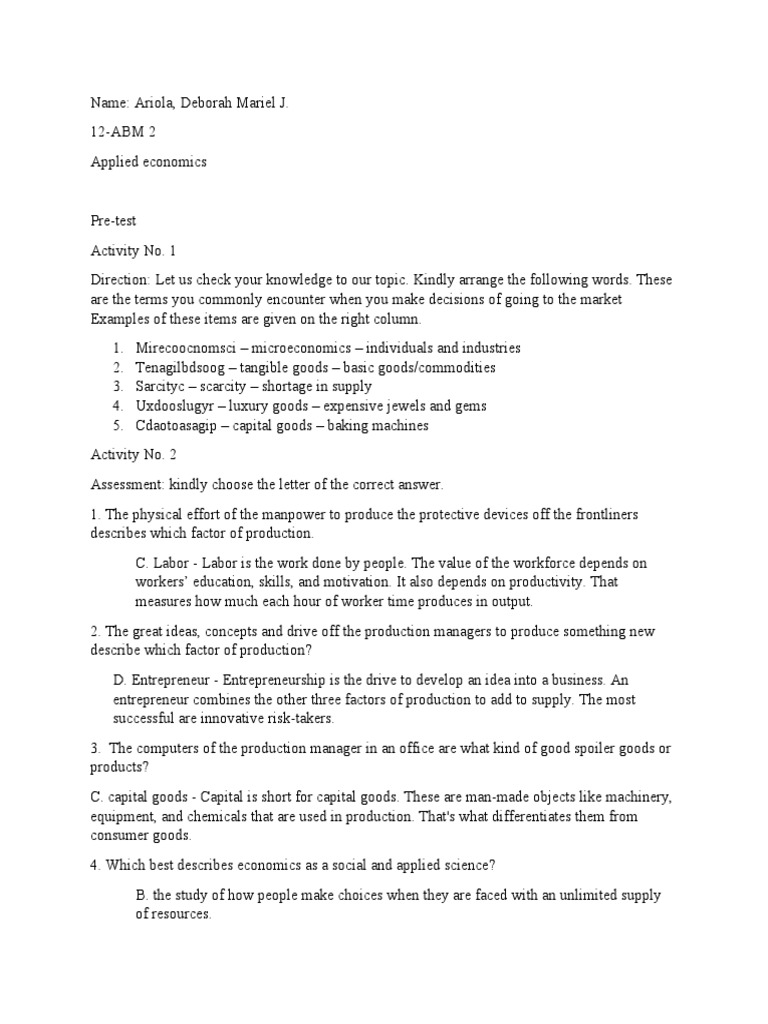 Name: Ariola, Deborah Mariel J.

12-ABM 2

Applied economics

Pre-test

Activity No. 1

Direction: Let us check your knowledge to our topic. Kindly arrange the following words. These are the terms you commonly encounter when you make decisions of going to the market Examples of these items are given on the right column.

1. Mirecoocnomsci – microeconomics – individuals and industries
2. Tenagilbdsoog – tangible goods – basic goods/commodities
3. Sarcityc – scarcity – shortage in supply
4. Uxdooslugyr – luxury goods – expensive jewels and gems
5. Cdaotoasagip – capital goods – baking machines

Activity No. 2

Assessment: kindly choose the letter of the correct answer.

1. The physical effort of the manpower to produce the protective devices off the frontliners describes which factor of production.

C. Labor - Labor is the work done by people. The value of the workforce depends on workers' education, skills, and motivation. It also depends on productivity. That measures how much each hour of worker time produces in output.

2. The great ideas, concepts and drive off the production managers to produce something new describe which factor of production?

D. Entrepreneur - Entrepreneurship is the drive to develop an idea into a business. An entrepreneur combines the other three factors of production to add to supply. The most successful are innovative risk-takers.

3. The computers of the production manager in an office are what kind of good spoiler goods or products?

C. capital goods - Capital is short for capital goods. These are man-made objects like machinery, equipment, and chemicals that are used in production. That's what differentiates them from consumer goods.

4. Which best describes economics as a social and applied science?

B. the study of how people make choices when they are faced with an unlimited supply of resources.